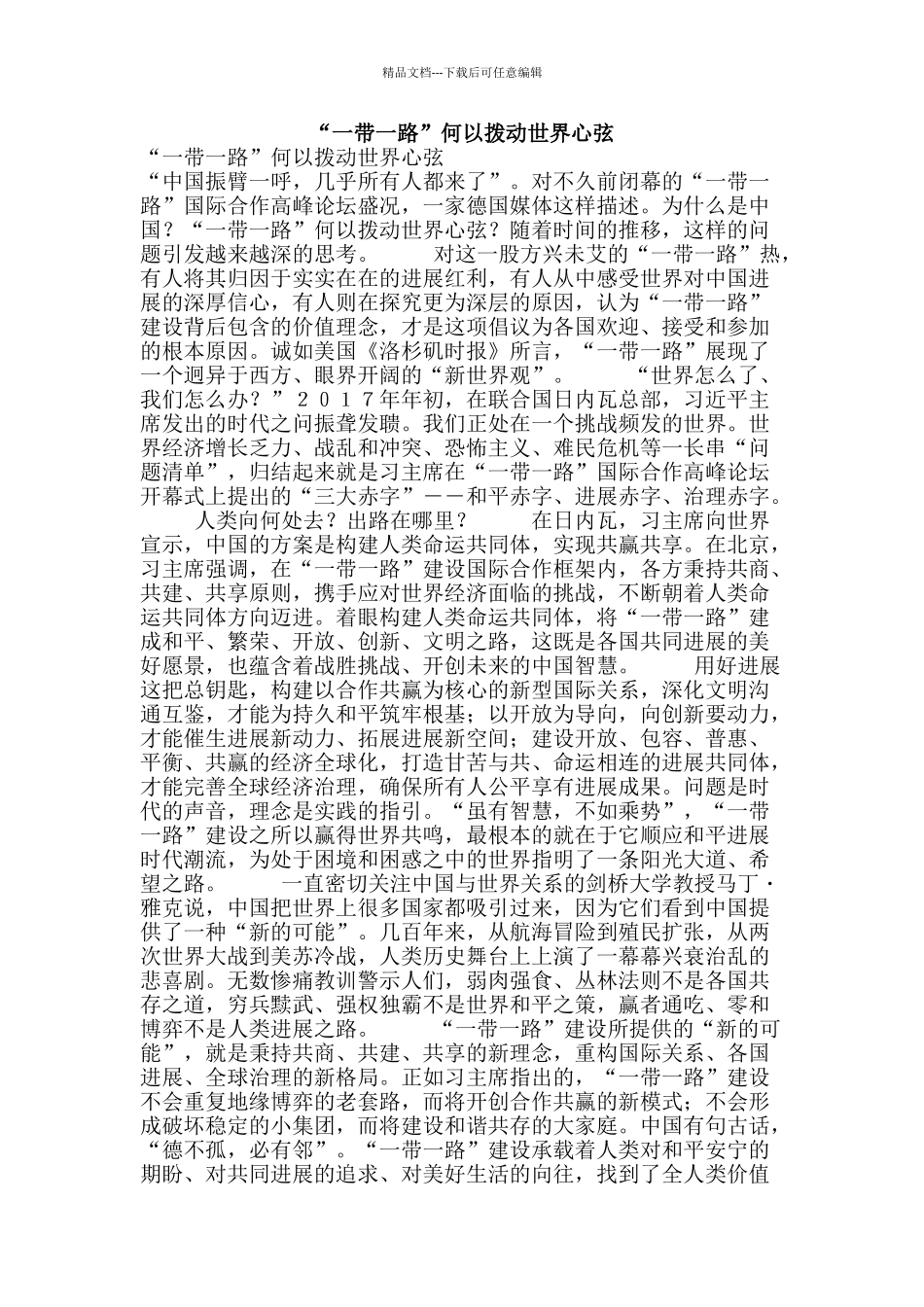 精品文档---下载后可任意编辑

“一带一路”何以拨动世界心弦

“一带一路”何以拨动世界心弦

“中国振臂一呼，几乎所有人都来了”。对不久前闭幕的“一带一路”国际合作高峰论坛盛况，一家德国媒体这样描述。为什么是中国？“一带一路”何以拨动世界心弦？随着时间的推移，这样的问题引发越来越深的思考。　　对这一股方兴未艾的“一带一路”热，有人将其归因于实实在在的进展红利，有人从中感受世界对中国进展的深厚信心，有人则在探究更为深层的原因，认为“一带一路”建设背后包含的价值理念，才是这项倡议为各国欢迎、接受和参加的根本原因。诚如美国《洛杉矶时报》所言，“一带一路”展现了一个迥异于西方、眼界开阔的“新世界观”。　　“世界怎么了、我们怎么办？”２０１７年年初，在联合国日内瓦总部，习近平主席发出的时代之问振聋发聩。我们正处在一个挑战频发的世界。世界经济增长乏力、战乱和冲突、恐怖主义、难民危机等一长串“问题清单”，归结起来就是习主席在“一带一路”国际合作高峰论坛开幕式上提出的“三大赤字”——和平赤字、进展赤字、治理赤字。　　人类向何处去？出路在哪里？　　在日内瓦，习主席向世界宣示，中国的方案是构建人类命运共同体，实现共赢共享。在北京，习主席强调，在“一带一路”建设国际合作框架内，各方秉持共商、共建、共享原则，携手应对世界经济面临的挑战，不断朝着人类命运共同体方向迈进。着眼构建人类命运共同体，将“一带一路”建成和平、繁荣、开放、创新、文明之路，这既是各国共同进展的美好愿景，也蕴含着战胜挑战、开创未来的中国智慧。　　用好进展这把总钥匙，构建以合作共赢为核心的新型国际关系，深化文明沟通互鉴，才能为持久和平筑牢根基；以开放为导向，向创新要动力，才能催生进展新动力、拓展进展新空间；建设开放、包容、普惠、平衡、共赢的经济全球化，打造甘苦与共、命运相连的进展共同体，才能完善全球经济治理，确保所有人公平享有进展成果。问题是时代的声音，理念是实践的指引。“虽有智慧，不如乘势”，“一带一路”建设之所以赢得世界共鸣，最根本的就在于它顺应和平进展时代潮流，为处于困境和困惑之中的世界指明了一条阳光大道、希望之路。　　一直密切关注中国与世界关系的剑桥大学教授马丁·雅克说，中国把世界上很多国家都吸引过来，因为它们看到中国提供了一种“新的可能”。几百年来，从航海冒险到殖民扩张，从两次世界大战到美苏冷战，人类历史舞台上上演了一幕幕兴衰治乱的悲喜剧。无数惨痛教训警示人们，弱肉强食、丛林法则不是各国共存之道，穷兵黩武、强权独霸不是世界和平之策，赢者通吃、零和博弈不是人类进展之路。　　“一带一路”建设所提供的“新的可能”，就是秉持共商、共建、共享的新理念，重构国际关系、各国进展、全球治理的新格局。正如习主席指出的，“一带一路”建设不会重复地缘博弈的老套路，而将开创合作共赢的新模式；不会形成破坏稳定的小集团，而将建设和谐共存的大家庭。中国有句古话，“德不孤，必有邻”。“一带一路”建设承载着人类对和平安宁的期盼、对共同进展的追求、对美好生活的向往，找到了全人类价值